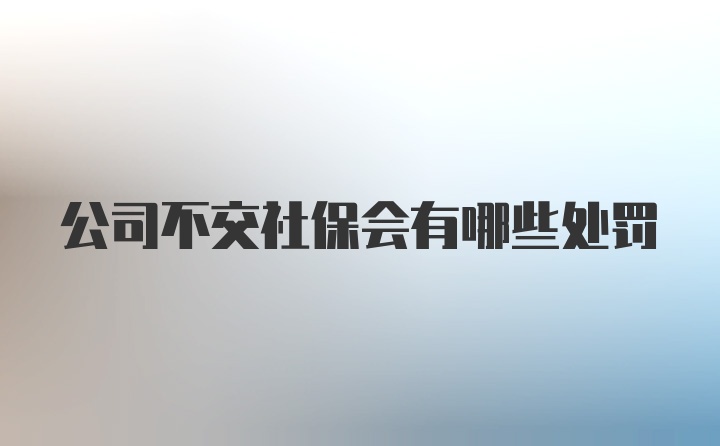 公司不交社保会有哪些处罚